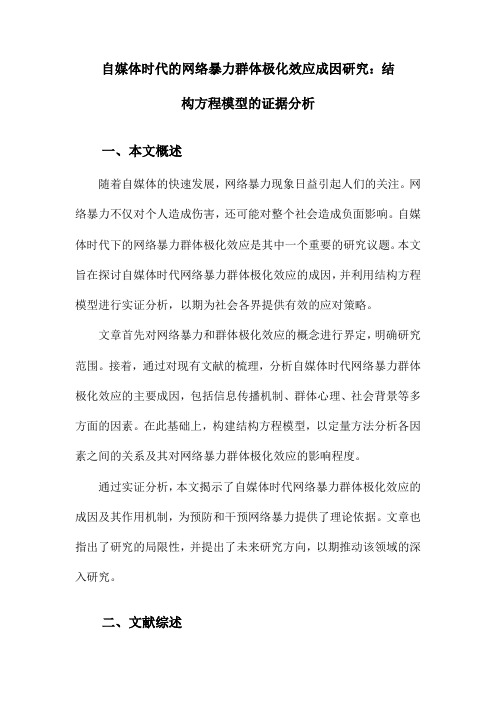 自媒体时代的网络暴力群体极化效应成因研究：结构方程模型的证据分析

一、本文概述

随着自媒体的快速发展，网络暴力现象日益引起人们的关注。网络暴力不仅对个人造成伤害，还可能对整个社会造成负面影响。自媒体时代下的网络暴力群体极化效应是其中一个重要的研究议题。本文旨在探讨自媒体时代网络暴力群体极化效应的成因，并利用结构方程模型进行实证分析，以期为社会各界提供有效的应对策略。

文章首先对网络暴力和群体极化效应的概念进行界定，明确研究范围。接着，通过对现有文献的梳理，分析自媒体时代网络暴力群体极化效应的主要成因，包括信息传播机制、群体心理、社会背景等多方面的因素。在此基础上，构建结构方程模型，以定量方法分析各因素之间的关系及其对网络暴力群体极化效应的影响程度。

通过实证分析，本文揭示了自媒体时代网络暴力群体极化效应的成因及其作用机制，为预防和干预网络暴力提供了理论依据。文章也指出了研究的局限性，并提出了未来研究方向，以期推动该领域的深入研究。

二、文献综述